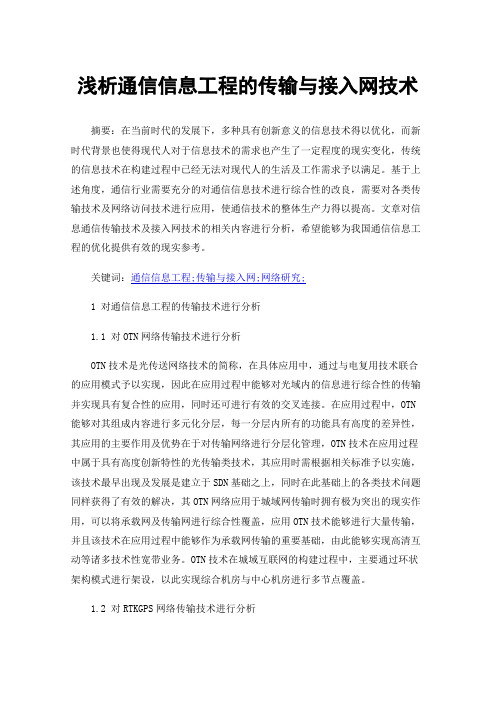 浅析通信信息工程的传输与接入网技术

摘要：在当前时代的发展下，多种具有创新意义的信息技术得以优化，而新时代背景也使得现代人对于信息技术的需求也产生了一定程度的现实变化，传统的信息技术在构建过程中已经无法对现代人的生活及工作需求予以满足。基于上述角度，通信行业需要充分的对通信信息技术进行综合性的改良，需要对各类传输技术及网络访问技术进行应用，使通信技术的整体生产力得以提高。文章对信息通信传输技术及接入网技术的相关内容进行分析，希望能够为我国通信信息工程的优化提供有效的现实参考。

关键词：通信信息工程;传输与接入网;网络研究;

1 对通信信息工程的传输技术进行分析

1.1 对OTN网络传输技术进行分析

OTN技术是光传送网络技术的简称，在具体应用中，通过与电复用技术联合的应用模式予以实现，因此在应用过程中能够对光域内的信息进行综合性的传输并实现具有复合性的应用，同时还可进行有效的交叉连接。在应用过程中，OTN能够对其组成内容进行多元化分层，每一分层内所有的功能具有高度的差异性，其应用的主要作用及优势在于对传输网络进行分层化管理，OTN技术在应用过程中属于具有高度创新特性的光传输类技术，其应用时需根据相关标准予以实施，该技术最早出现及发展是建立于SDN基础之上，同时在此基础上的各类技术问题同样获得了有效的解决，其OTN网络应用于城域网传输时拥有极为突出的现实作用，可以将承载网及传输网进行综合性覆盖，应用OTN技术能够进行大量传输，并且该技术在应用过程中能够作为承载网传输的重要基础，由此能够实现高清互动等诸多技术性宽带业务。OTN技术在城域互联网的构建过程中，主要通过环状架构模式进行架设，以此实现综合机房与中心机房进行多节点覆盖。

1.2 对RTKGPS网络传输技术进行分析